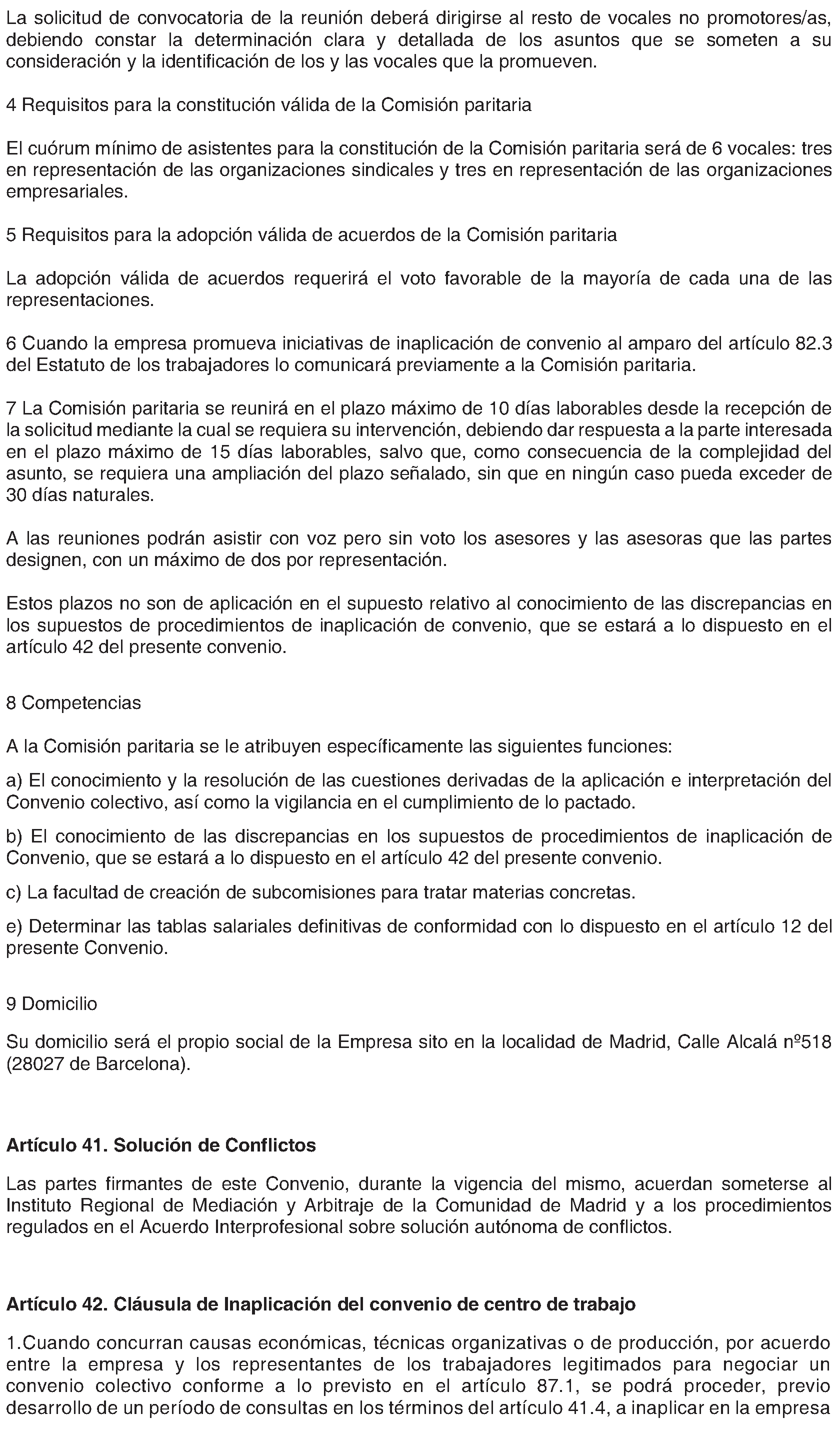 La solicitud de convocatoria de la reunión deberá dirigirse al resto de vocales no promotores/as, debiendo constar la determinación clara y detallada de los asuntos que se someten a su consideración y la identificación de los y las vocales que la promueven.

4 Requisitos para la constitución válida de la Comisión paritaria

El cuórum mínimo de asistentes para la constitución de la Comisión paritaria será de 6 vocales: tres en representación de las organizaciones sindicales y tres en representación de las organizaciones empresariales.

5 Requisitos para la adopción válida de acuerdos de la Comisión paritaria

La adopción válida de acuerdos requerirá el voto favorable de la mayoría de cada una de las representaciones.

6 Cuando la empresa promueva iniciativas de inaplicación de convenio al amparo del artículo 82.3 del Estatuto de los trabajadores lo comunicará previamente a la Comisión paritaria.

7 La Comisión paritaria se reunirá en el plazo máximo de 10 días laborables desde la recepción de la solicitud mediante la cual se requiera su intervención, debiendo dar respuesta a la parte interesada en el plazo máximo de 15 días laborables, salvo que, como consecuencia de la complejidad del asunto, se requiera una ampliación del plazo señalado, sin que en ningún caso pueda exceder de 30 días naturales.

A las reuniones podrán asistir con voz pero sin voto los asesores y las asesoras que las partes designen, con un máximo de dos por representación.

Estos plazos no son de aplicación en el supuesto relativo al conocimiento de las discrepancias en los supuestos de procedimientos de inaplicación de convenio, que se estará a lo dispuesto en el artículo 42 del presente convenio.

8 Competencias

A la Comisión paritaria se le atribuyen específicamente las siguientes funciones:

a) El conocimiento y la resolución de las cuestiones derivadas de la aplicación e interpretación del Convenio colectivo, así como la vigilancia en el cumplimiento de lo pactado.

b) El conocimiento de las discrepancias en los supuestos de procedimientos de inaplicación de Convenio, que se estará a lo dispuesto en el artículo 42 del presente convenio.

c) La facultad de creación de subcomisiones para tratar materias concretas.

e) Determinar las tablas salariales definitivas de conformidad con lo dispuesto en el artículo 12 del presente Convenio.

9 Domicilio

Su domicilio será el propio social de la Empresa sito en la localidad de Madrid, Calle Alcalá nº518 (28027 de Barcelona).

Artículo 41. Solución de Conflictos

Las partes firmantes de este Convenio, durante la vigencia del mismo, acuerdan someterse al Instituto Regional de Mediación y Arbitraje de la Comunidad de Madrid y a los procedimientos regulados en el Acuerdo Interprofesional sobre solución autónoma de conflictos.

Artículo 42. Cláusula de Inaplicación del convenio de centro de trabajo

1.Cuando concurran causas económicas, técnicas organizativas o de producción, por acuerdo entre la empresa y los representantes de los trabajadores legitimados para negociar un convenio colectivo conforme a lo previsto en el artículo 87.1, se podrá proceder, previo desarrollo de un período de consultas en los términos del artículo 41.4, a inaplicar en la empresa